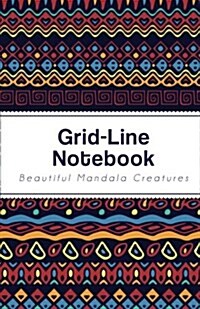 Grid-Line Notebook

Beautiful Mandala Creatures